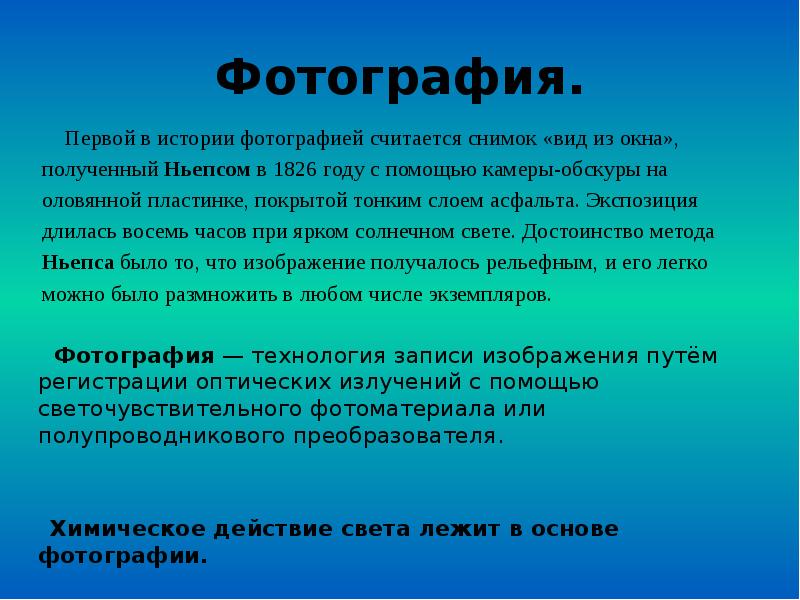 Фотография.

Первой в истории фотографией считается снимок «вид из окна», полученный Ньепсом в 1826 году с помощью камеры-обскуры на оловянной пластинке, покрытой тонким слоем асфальта. Экспозиция длилась восемь часов при ярком солнечном свете. Достоинство метода Ньепса было то, что изображение получалось рельефным, и его легко можно было размножить в любом числе экземпляров.

Фотография — технология записи изображения путём регистрации оптических излучений с помощью светочувствительного фотоматериала или полупроводникового преобразователя.

Химическое действие света лежит в основе фотографии.